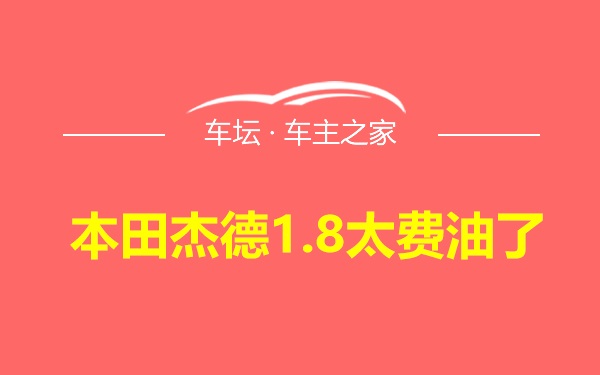 车坛 · 车主之家

本田杰德1.8太费油了